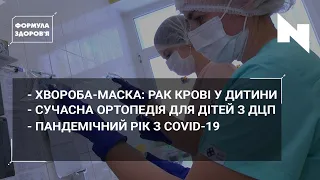 ФОРМУЛА ЗДОРОВ'Я

N

- ХВОРОБА-МАСКА: РАК КРОВІ У ДИТИНИ
- СУЧАСНА ОРТОПЕДІЯ ДЛЯ ДІТЕЙ З ДЦП
- ПАНДЕМІЧНИЙ РІК З COVID-19